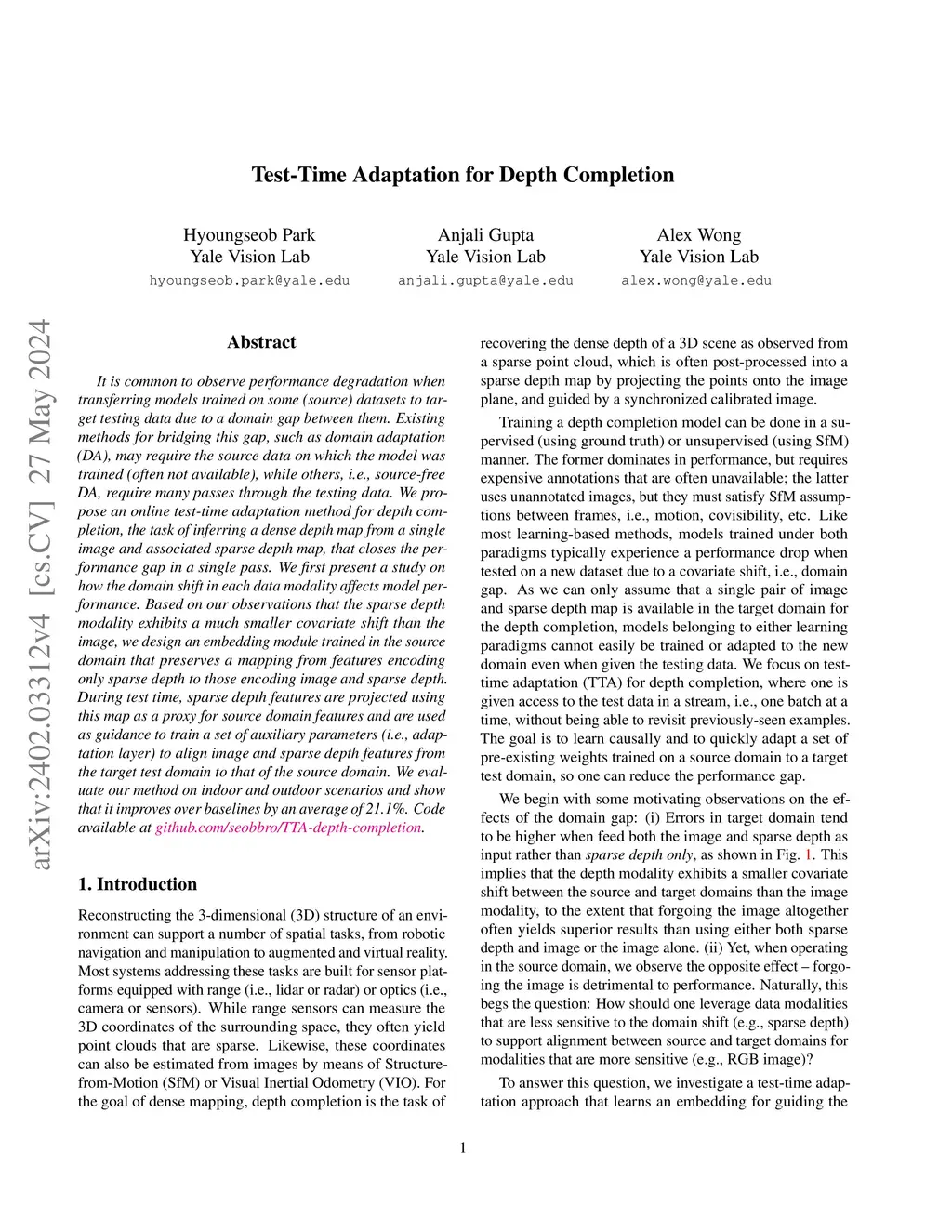 Test-Time Adaptation for Depth Completion

Hyoungseob Park
Yale Vision Lab
hyoungseob.park@yale.edu

Anjali Gupta
Yale Vision Lab
anjali.gupta@yale.edu

Alex Wong
Yale Vision Lab
alex.wong@yale.edu

arXiv:2402.03312v4 [cs.CV] 27 May 2024

Abstract

It is common to observe performance degradation when transferring models trained on some (source) datasets to target testing data due to a domain gap between them. Existing methods for bridging this gap, such as domain adaptation (DA), may require the source data on which the model was trained (often not available), while others, i.e., source-free DA, require many passes through the testing data. We propose an online test-time adaptation method for depth completion, the task of inferring a dense depth map from a single image and associated sparse depth map, that closes the performance gap in a single pass. We first present a study on how the domain shift in each data modality affects model performance. Based on our observations that the sparse depth modality exhibits a much smaller covariate shift than the image, we design an embedding module trained in the source domain that preserves a mapping from features encoding only sparse depth to those encoding image and sparse depth. During test time, sparse depth features are projected using this map as a proxy for source domain features and are used as guidance to train a set of auxiliary parameters (i.e., adaptation layer) to align image and sparse depth features from the target test domain to that of the source domain. We evaluate our method on indoor and outdoor scenarios and show that it improves over baselines by an average of 21.1%. Code available at github.com/seobbro/TTA-depth-completion.

1. Introduction

Reconstructing the 3-dimensional (3D) structure of an environment can support a number of spatial tasks, from robotic navigation and manipulation to augmented and virtual reality. Most systems addressing these tasks are built for sensor platforms equipped with range (i.e., lidar or radar) or optics (i.e., camera or sensors). While range sensors can measure the 3D coordinates of the surrounding space, they often yield point clouds that are sparse. Likewise, these coordinates can also be estimated from images by means of Structure-from-Motion (SfM) or Visual Inertial Odometry (VIO). For the goal of dense mapping, depth completion is the task of recovering the dense depth of a 3D scene as observed from a sparse point cloud, which is often post-processed into a sparse depth map by projecting the points onto the image plane, and guided by a synchronized calibrated image.

Training a depth completion model can be done in a supervised (using ground truth) or unsupervised (using SfM) manner. The former dominates in performance, but requires expensive annotations that are often unavailable; the latter uses unannotated images, but they must satisfy SfM assumptions between frames, i.e., motion, covisibility, etc. Like most learning-based methods, models trained under both paradigms typically experience a performance drop when tested on a new dataset due to a covariate shift, i.e., domain gap. As we can only assume that a single pair of image and sparse depth map is available in the target domain for the depth completion, models belonging to either learning paradigms cannot easily be trained or adapted to the new domain even when given the testing data. We focus on test-time adaptation (TTA) for depth completion, where one is given access to the test data in a stream, i.e., one batch at a time, without being able to revisit previously-seen examples. The goal is to learn causally and to quickly adapt a set of pre-existing weights trained on a source domain to a target test domain, so one can reduce the performance gap.

We begin with some motivating observations on the effects of the domain gap: (i) Errors in target domain tend to be higher when feed both the image and sparse depth as input rather than sparse depth only, as shown in Fig. 1. This implies that the depth modality exhibits a smaller covariate shift between the source and target domains than the image modality, to the extent that forgoing the image altogether often yields superior results than using either both sparse depth and image or the image alone. (ii) Yet, when operating in the source domain, we observe the opposite effect – forgoing the image is detrimental to performance. Naturally, this begs the question: How should one leverage data modalities that are less sensitive to the domain shift (e.g., sparse depth) to support alignment between source and target domains for modalities that are more sensitive (e.g., RGB image)?

To answer this question, we investigate a test-time adaptation approach that learns an embedding for guiding the

1